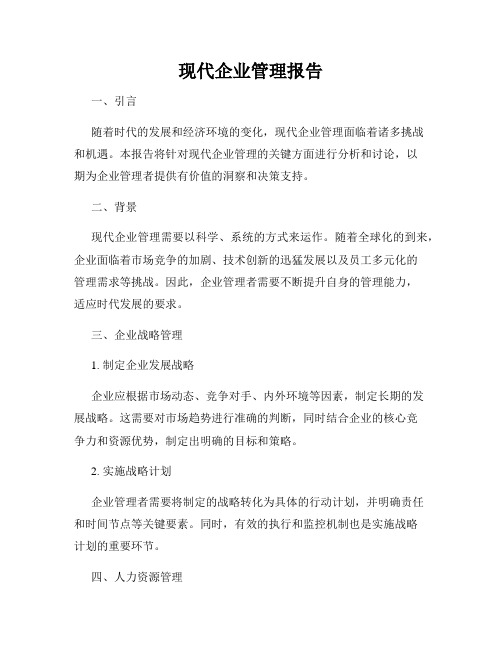 现代企业管理报告

一、引言

随着时代的发展和经济环境的变化，现代企业管理面临着诸多挑战和机遇。本报告将针对现代企业管理的关键方面进行分析和讨论，以期为企业管理者提供有价值的洞察和决策支持。

二、背景

现代企业管理需要以科学、系统的方式来运作。随着全球化的到来，企业面临着市场竞争的加剧、技术创新的迅猛发展以及员工多元化的管理需求等挑战。因此，企业管理者需要不断提升自身的管理能力，适应时代发展的要求。

三、企业战略管理

1. 制定企业发展战略

企业应根据市场动态、竞争对手、内外环境等因素，制定长期的发展战略。这需要对市场趋势进行准确的判断，同时结合企业的核心竞争力和资源优势，制定出明确的目标和策略。

2. 实施战略计划

企业管理者需要将制定的战略转化为具体的行动计划，并明确责任和时间节点等关键要素。同时，有效的执行和监控机制也是实施战略计划的重要环节。

四、人力资源管理